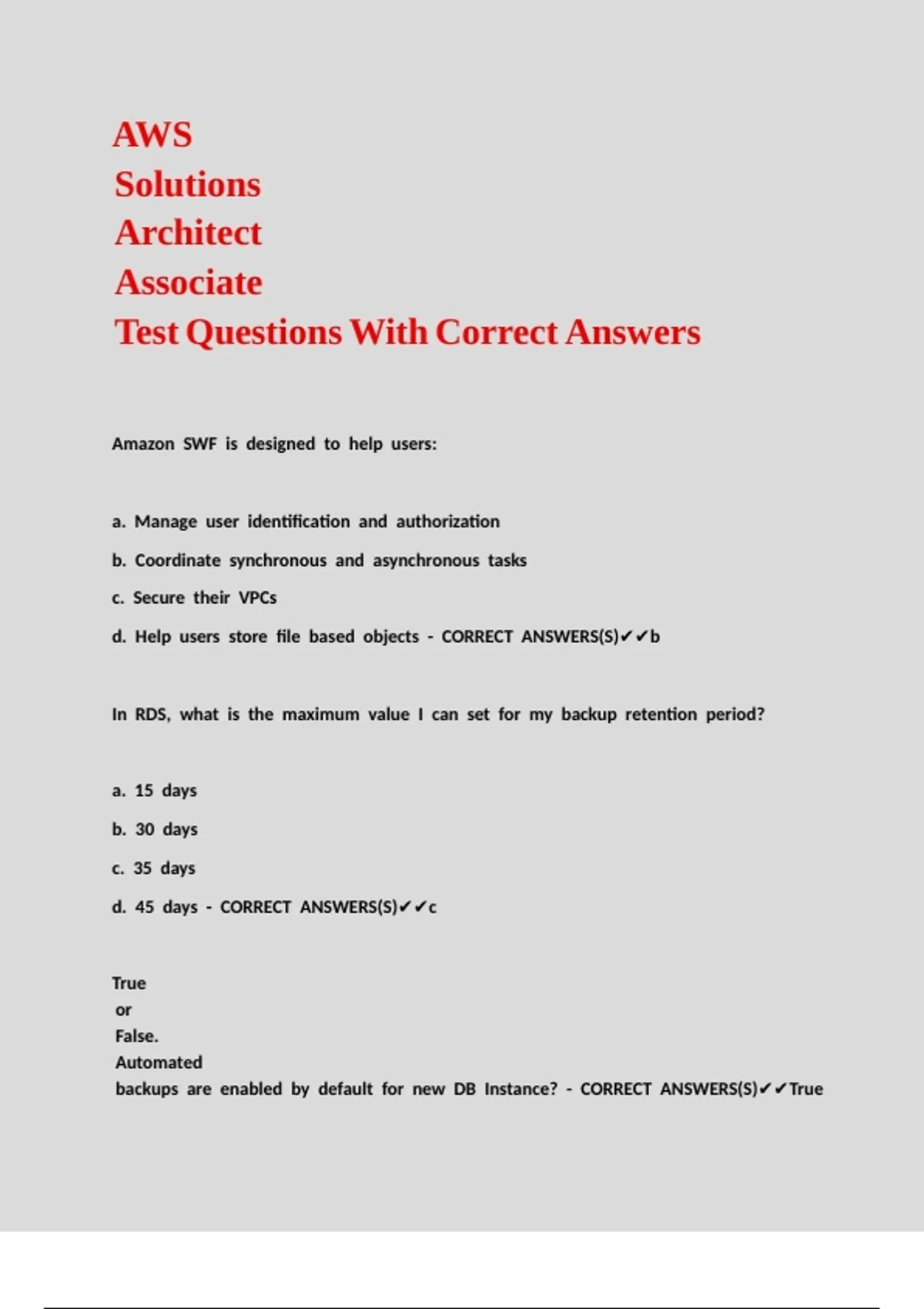 AWS
Solutions
Architect
Associate
Test Questions With Correct Answers

Amazon SWF is designed to help users:

a. Manage user identification and authorization

b. Coordinate synchronous and asynchronous tasks

c. Secure their VPCs

d. Help users store file based objects - CORRECT ANSWERS(S)✔✔b

In RDS, what is the maximum value I can set for my backup retention period?

a. 15 days

b. 30 days

c. 35 days

d. 45 days - CORRECT ANSWERS(S)✔✔c

True or False. Automated backups are enabled by default for new DB Instance? - CORRECT ANSWERS(S)✔✔True